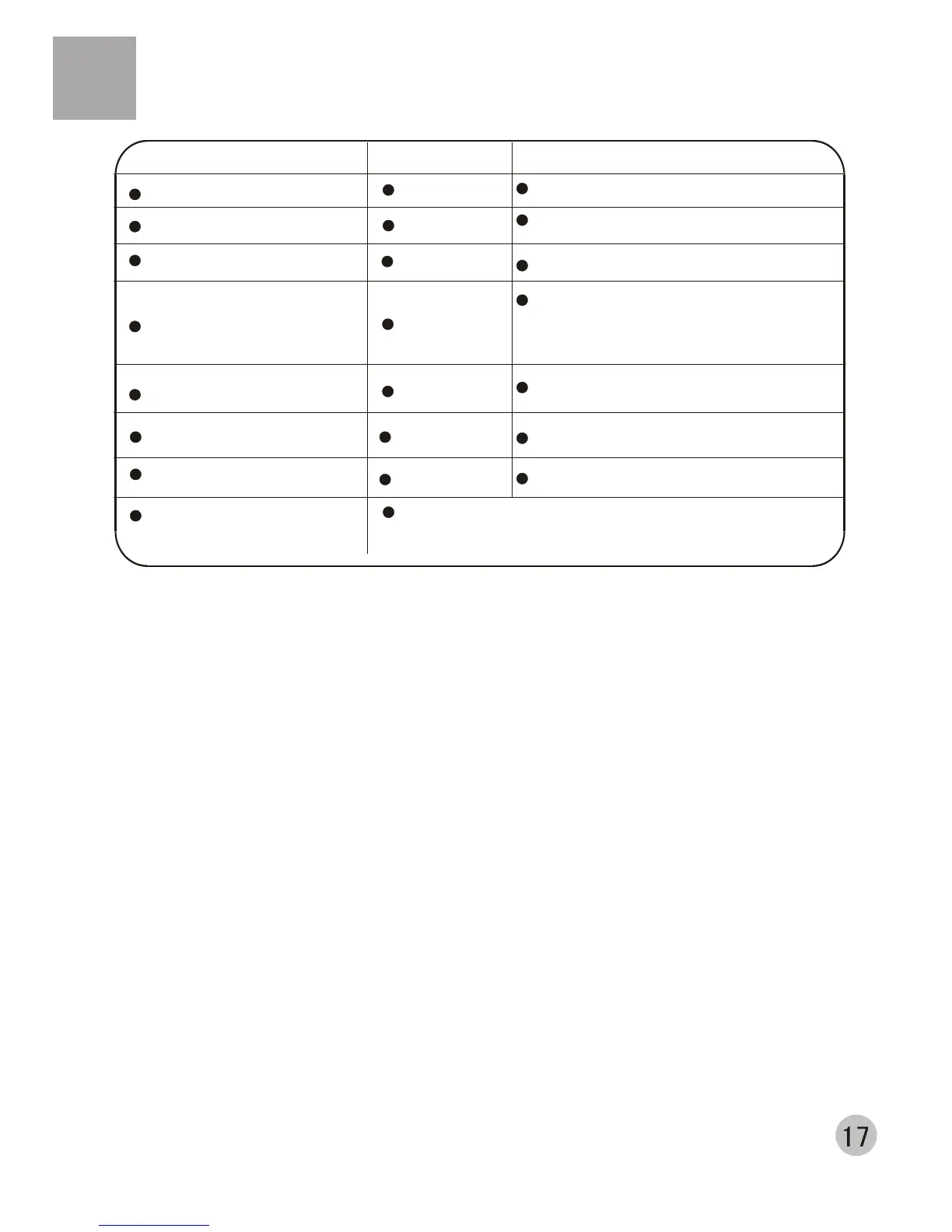 17